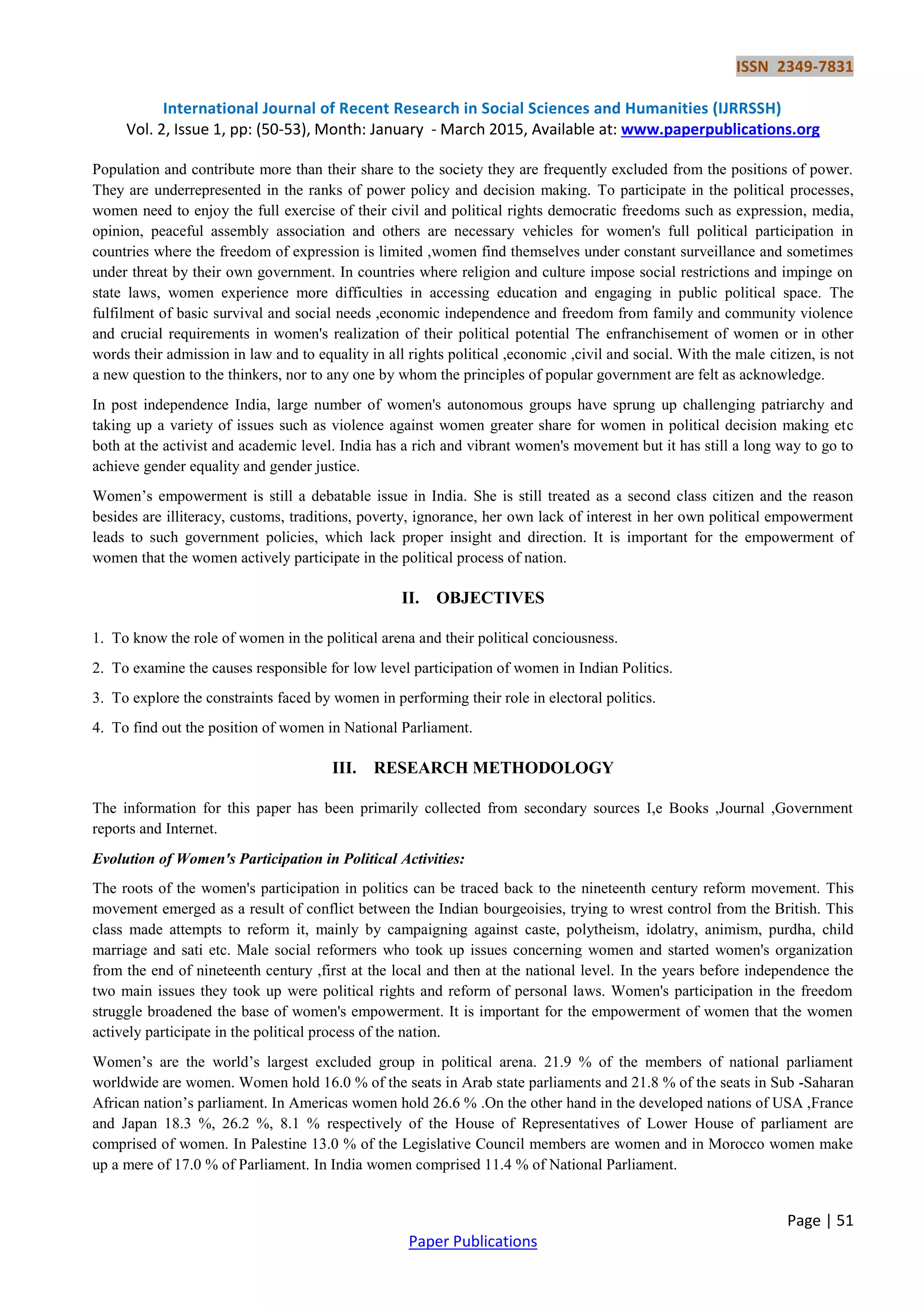 ISSN 2349-7831

International Journal of Recent Research in Social Sciences and Humanities (IJRRSSH)
Vol. 2, Issue 1, pp: (50-53), Month: January - March 2015, Available at: www.paperpublications.org

Population and contribute more than their share to the society they are frequently excluded from the positions of power. They are underrepresented in the ranks of power policy and decision making. To participate in the political processes, women need to enjoy the full exercise of their civil and political rights democratic freedoms such as expression, media, opinion, peaceful assembly association and others are necessary vehicles for women's full political participation in countries where the freedom of expression is limited ,women find themselves under constant surveillance and sometimes under threat by their own government. In countries where religion and culture impose social restrictions and impinge on state laws, women experience more difficulties in accessing education and engaging in public political space. The fulfilment of basic survival and social needs ,economic independence and freedom from family and community violence and crucial requirements in women's realization of their political potential The enfranchisement of women or in other words their admission in law and to equality in all rights political ,economic ,civil and social. With the male citizen, is not a new question to the thinkers, nor to any one by whom the principles of popular government are felt as acknowledge.

In post independence India, large number of women's autonomous groups have sprung up challenging patriarchy and taking up a variety of issues such as violence against women greater share for women in political decision making etc both at the activist and academic level. India has a rich and vibrant women's movement but it has still a long way to go to achieve gender equality and gender justice.

Women's empowerment is still a debatable issue in India. She is still treated as a second class citizen and the reason besides are illiteracy, customs, traditions, poverty, ignorance, her own lack of interest in her own political empowerment leads to such government policies, which lack proper insight and direction. It is important for the empowerment of women that the women actively participate in the political process of nation.

II. OBJECTIVES

1. To know the role of women in the political arena and their political conciousness.

2. To examine the causes responsible for low level participation of women in Indian Politics.

3. To explore the constraints faced by women in performing their role in electoral politics.

4. To find out the position of women in National Parliament.

III. RESEARCH METHODOLOGY

The information for this paper has been primarily collected from secondary sources I,e Books ,Journal ,Government reports and Internet.

Evolution of Women's Participation in Political Activities:

The roots of the women's participation in politics can be traced back to the nineteenth century reform movement. This movement emerged as a result of conflict between the Indian bourgeoisies, trying to wrest control from the British. This class made attempts to reform it, mainly by campaigning against caste, polytheism, idolatry, animism, purdha, child marriage and sati etc. Male social reformers who took up issues concerning women and started women's organization from the end of nineteenth century ,first at the local and then at the national level. In the years before independence the two main issues they took up were political rights and reform of personal laws. Women's participation in the freedom struggle broadened the base of women's empowerment. It is important for the empowerment of women that the women actively participate in the political process of the nation.

Women's are the world's largest excluded group in political arena. 21.9 % of the members of national parliament worldwide are women. Women hold 16.0 % of the seats in Arab state parliaments and 21.8 % of the seats in Sub -Saharan African nation's parliament. In Americas women hold 26.6 % .On the other hand in the developed nations of USA ,France and Japan 18.3 %, 26.2 %, 8.1 % respectively of the House of Representatives of Lower House of parliament are comprised of women. In Palestine 13.0 % of the Legislative Council members are women and in Morocco women make up a mere of 17.0 % of Parliament. In India women comprised 11.4 % of National Parliament.

Page | 51

Paper Publications